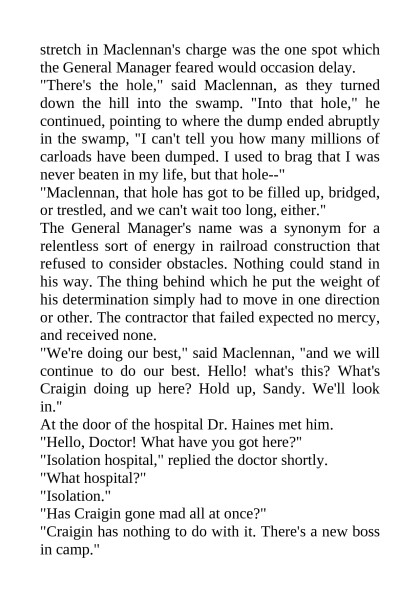 stretch in Maclennan's charge was the one spot which the General Manager feared would occasion delay.
"There's the hole," said Maclennan, as they turned down the hill into the swamp. "Into that hole," he continued, pointing to where the dump ended abruptly in the swamp, "I can't tell you how many millions of carloads have been dumped. I used to brag that I was never beaten in my life, but that hole--"
"Maclennan, that hole has got to be filled up, bridged, or trestled, and we can't wait too long, either."
The General Manager's name was a synonym for a relentless sort of energy in railroad construction that refused to consider obstacles. Nothing could stand in his way. The thing behind which he put the weight of his determination simply had to move in one direction or other. The contractor that failed expected no mercy, and received none.
"We're doing our best," said Maclennan, "and we will continue to do our best. Hello! what's this? What's Craigin doing up here? Hold up, Sandy. We'll look in."
At the door of the hospital Dr. Haines met him.
"Hello, Doctor! What have you got here?"
"Isolation hospital," replied the doctor shortly.
"What hospital?"
"Isolation."
"Has Craigin gone mad all at once?"
"Craigin has nothing to do with it. There's a new boss in camp."